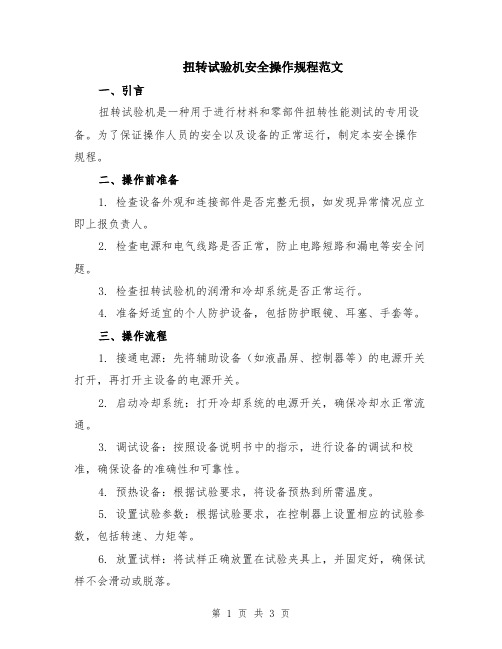 扭转试验机安全操作规程范文

一、引言

扭转试验机是一种用于进行材料和零部件扭转性能测试的专用设备。为了保证操作人员的安全以及设备的正常运行，制定本安全操作规程。

二、操作前准备

1. 检查设备外观和连接部件是否完整无损，如发现异常情况应立即上报负责人。

2. 检查电源和电气线路是否正常，防止电路短路和漏电等安全问题。

3. 检查扭转试验机的润滑和冷却系统是否正常运行。

4. 准备好适宜的个人防护设备，包括防护眼镜、耳塞、手套等。

三、操作流程

1. 接通电源：先将辅助设备（如液晶屏、控制器等）的电源开关打开，再打开主设备的电源开关。

2. 启动冷却系统：打开冷却系统的电源开关，确保冷却水正常流通。

3. 调试设备：按照设备说明书中的指示，进行设备的调试和校准，确保设备的准确性和可靠性。

4. 预热设备：根据试验要求，将设备预热到所需温度。

5. 设置试验参数：根据试验要求，在控制器上设置相应的试验参数，包括转速、力矩等。

6. 放置试样：将试样正确放置在试验夹具上，并固定好，确保试样不会滑动或脱落。

第 1 页 共 3 页